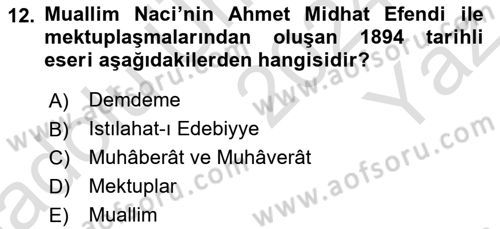 12. Muallim Naci'nin Ahmet Midhat Efendi ile mektuplaşmalarından oluşan 1894 tarihli eseri aşağıdakilerden hangisidir?

A) Demdeme
B) Istılahat-ı Edebiyye
C) Muhâberât ve Muhâverât
D) Mektuplar
E) Muallim

www.aofsoru.com
www.aofsoru.com
www.aofsoru.com
www.aofsoru.com
2024 Yaz